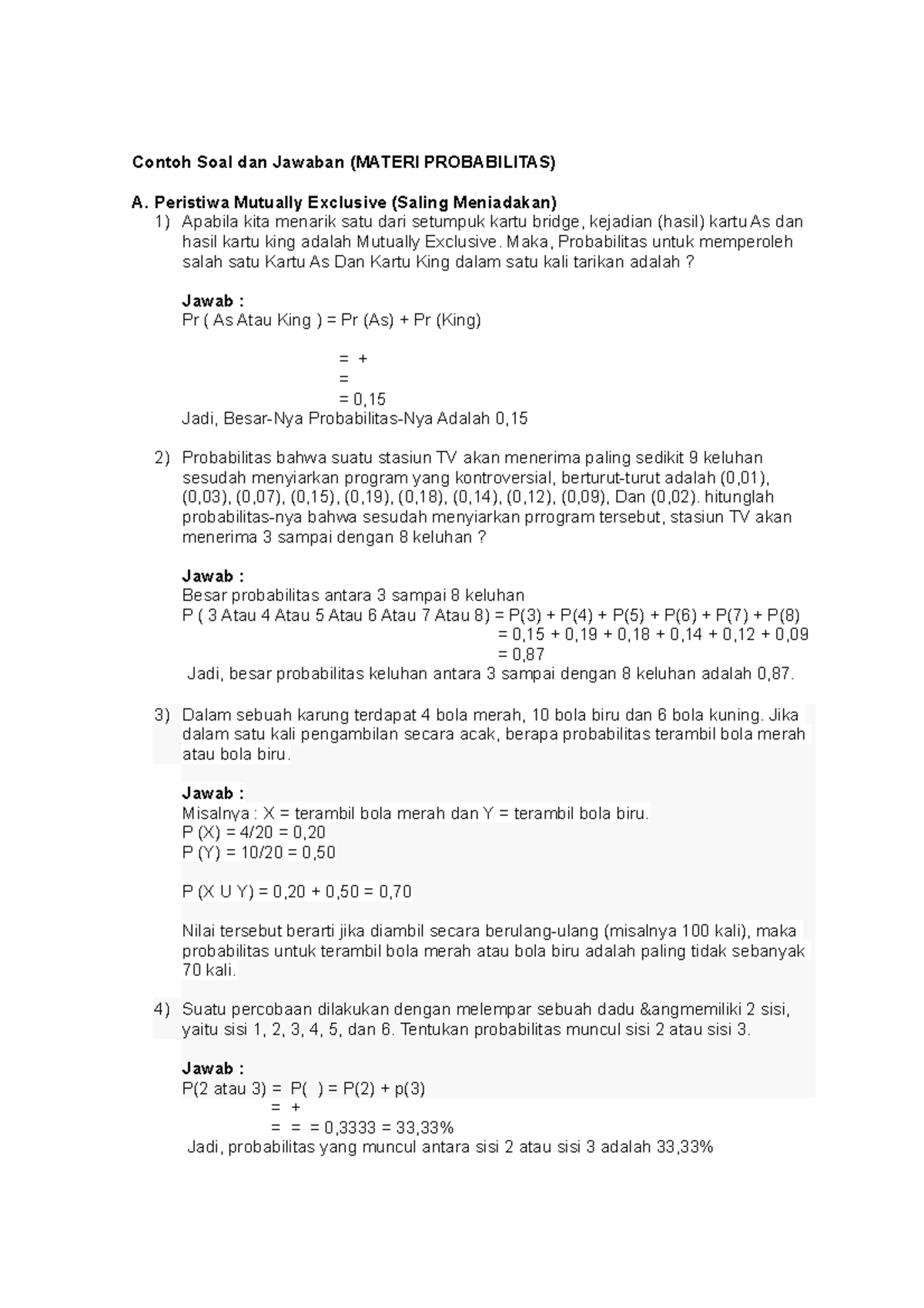 Contoh Soal dan Jawaban (MATERI PROBABILITAS)

A. Peristiwa Mutually Exclusive (Saling Meniadakan)

1) Apabila kita menarik satu dari setumpuk kartu bridge, kejadian (hasil) kartu As dan hasil kartu king adalah Mutually Exclusive. Maka, Probabilitas untuk memperoleh salah satu Kartu As Dan Kartu King dalam satu kali tarikan adalah ?

Jawab :
Pr ( As Atau King ) = Pr (As) + Pr (King)

= +
=
= 0,15
Jadi, Besar-Nya Probabilitas-Nya Adalah 0,15

2) Probabilitas bahwa suatu stasiun TV akan menerima paling sedikit 9 keluhan sesudah menyiarkan program yang kontroversial, berturut-turut adalah (0,01), (0,03), (0,07), (0,15), (0,19), (0,18), (0,14), (0,12), (0,09), Dan (0,02). hitunglah probabilitas-nya bahwa sesudah menyiarkan prrogram tersebut, stasiun TV akan menerima 3 sampai dengan 8 keluhan ?

Jawab :
Besar probabilitas antara 3 sampai 8 keluhan
P ( 3 Atau 4 Atau 5 Atau 6 Atau 7 Atau 8) = P(3) + P(4) + P(5) + P(6) + P(7) + P(8)
= 0,15 + 0,19 + 0,18 + 0,14 + 0,12 + 0,09
= 0,87
Jadi, besar probabilitas keluhan antara 3 sampai dengan 8 keluhan adalah 0,87.

3) Dalam sebuah karung terdapat 4 bola merah, 10 bola biru dan 6 bola kuning. Jika dalam satu kali pengambilan secara acak, berapa probabilitas terambil bola merah atau bola biru.

Jawab :
Misalnya : X = terambil bola merah dan Y = terambil bola biru.
P (X) = 4/20 = 0,20
P (Y) = 10/20 = 0,50

P (X U Y) = 0,20 + 0,50 = 0,70

Nilai tersebut berarti jika diambil secara berulang-ulang (misalnya 100 kali), maka probabilitas untuk terambil bola merah atau bola biru adalah paling tidak sebanyak 70 kali.

4) Suatu percobaan dilakukan dengan melempar sebuah dadu &angmemiliki 2 sisi, yaitu sisi 1, 2, 3, 4, 5, dan 6. Tentukan probabilitas muncul sisi 2 atau sisi 3.

Jawab :
P(2 atau 3) = P( ) = P(2) + p(3)
= +
= = = 0,3333 = 33,33%
Jadi, probabilitas yang muncul antara sisi 2 atau sisi 3 adalah 33,33%